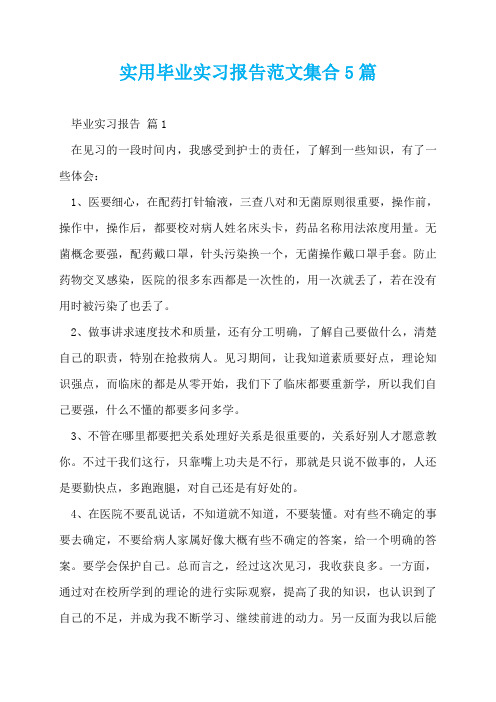 实用毕业实习报告范文集合5篇

毕业实习报告 篇1

在见习的一段时间内，我感受到护士的责任，了解到一些知识，有了一些体会：

1、医要细心，在配药打针输液，三查八对和无菌原则很重要，操作前，操作中，操作后，都要校对病人姓名床头卡，药品名称用法浓度用量。无菌概念要强，配药戴口罩，针头污染换一个，无菌操作戴口罩手套。防止药物交叉感染，医院的很多东西都是一次性的，用一次就丢了，若在没有用时被污染了也丢了。

2、做事讲求速度技术和质量，还有分工明确，了解自己要做什么，清楚自己的职责，特别在抢救病人。见习期间，让我知道素质要好点，理论知识强点，而临床的都是从零开始，我们下了临床都要重新学，所以我们自己要强，什么不懂的都要多问多学。

3、不管在哪里都要把关系处理好关系是很重要的，关系好别人才愿意教你。不过干我们这行，只靠嘴上功夫是不行，那就是只说不做事的，人还是要勤快点，多跑跑腿，对自己还是有好处的。

4、在医院不要乱说话，不知道就不知道，不要装懂。对有些不确定的事要去确定，不要给病人家属好像大概有些不确定的答案，给一个明确的答案。要学会保护自己。总而言之，经过这次见习，我收获良多。一方面，通过对在校所学到的理论的进行实际观察，提高了我的知识，也认识到了自己的不足，并成为我不断学习、继续前进的动力。另一反面为我以后能